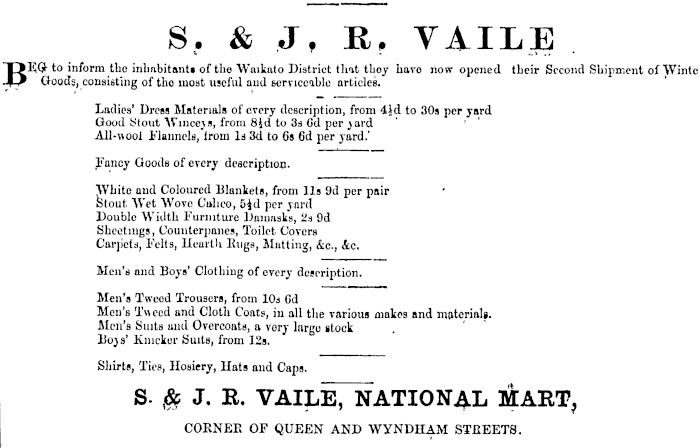 S. & J. R. VAILE

BEG to inform the inhabitants of the Waikato District that they have now opened their Second Shipment of Winte Goods, consisting of the most useful and serviceable articles.

Ladies' Dress Materials of every description, from 4½d to 30s per yard
Good Stout Winceys, from 8½d to 3s 6d per yard
All-wool Flannels, from 1s 3d to 6s 6d per yard.

Fancy Goods of every description.

White and Coloured Blankets, from 11s 9d per pair
Stout Wet Wove Calico, 5½d per yard
Double Width Furniture Damasks, 2s 9d
Sheetings, Counterpanes, Toilet Covers
Carpets, Felts, Hearth Rugs, Matting, &c., &c.

Men's and Boys' Clothing of every description.

Men's Tweed Trousers, from 10s 6d
Men's Tweed and Cloth Coats, in all the various makes and materials.
Men's Suits and Overcoats, a very large stock
Boys' Knicker Suits, from 12s.

Shirts, Ties, Hosiery, Hats and Caps.

S. & J. R. VAILE, NATIONAL MART,

CORNER OF QUEEN AND WYNDHAM STREETS.